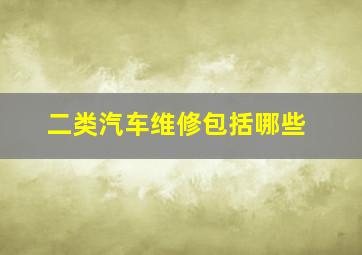 二类汽车维修包括哪些